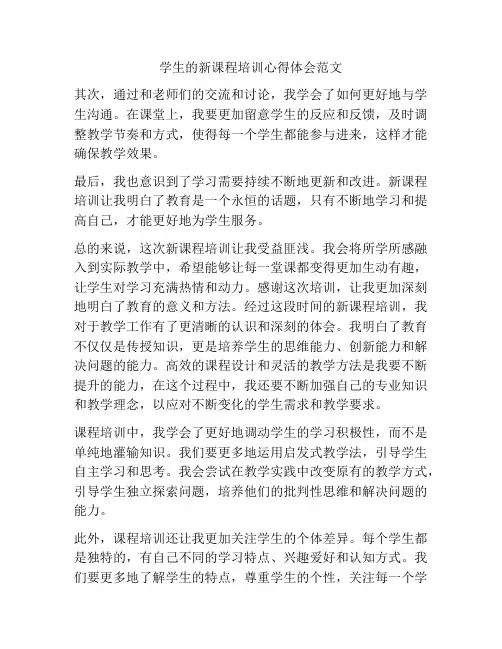 学生的新课程培训心得体会范文

其次，通过和老师们的交流和讨论，我学会了如何更好地与学生沟通。在课堂上，我要更加留意学生的反应和反馈，及时调整教学节奏和方式，使得每一个学生都能参与进来，这样才能确保教学效果。

最后，我也意识到了学习需要持续不断地更新和改进。新课程培训让我明白了教育是一个永恒的话题，只有不断地学习和提高自己，才能更好地为学生服务。

总的来说，这次新课程培训让我受益匪浅。我会将所学所感融入到实际教学中，希望能够让每一堂课都变得更加生动有趣，让学生对学习充满热情和动力。感谢这次培训，让我更加深刻地明白了教育的意义和方法。经过这段时间的新课程培训，我对于教学工作有了更清晰的认识和深刻的体会。我明白了教育不仅仅是传授知识，更是培养学生的思维能力、创新能力和解决问题的能力。高效的课程设计和灵活的教学方法是我要不断提升的能力，在这个过程中，我还要不断加强自己的专业知识和教学理念，以应对不断变化的学生需求和教学要求。

课程培训中，我学会了更好地调动学生的学习积极性，而不是单纯地灌输知识。我们要更多地运用启发式教学法，引导学生自主学习和思考。我会尝试在教学实践中改变原有的教学方式，引导学生独立探索问题，培养他们的批判性思维和解决问题的能力。

此外，课程培训还让我更加关注学生的个体差异。每个学生都是独特的，有自己不同的学习特点、兴趣爱好和认知方式。我们要更多地了解学生的特点，尊重学生的个性，关注每一个学